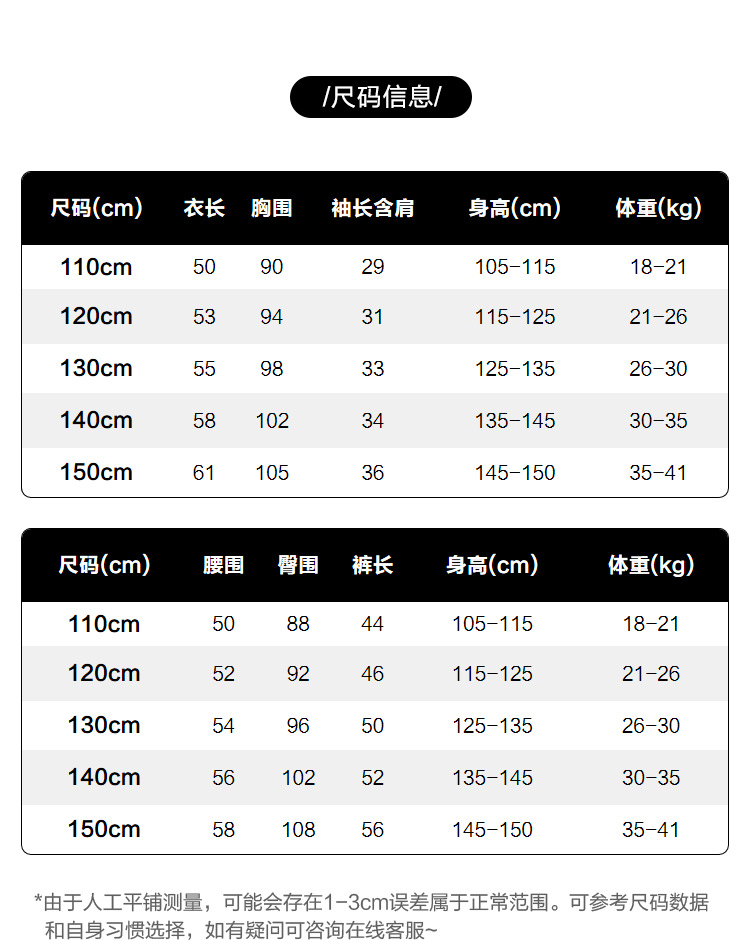 /尺码信息/

| 尺码(cm) | 衣长 | 胸围 | 袖长含肩 | 身高(cm) | 体重(kg) |
|---|---|---|---|---|---|
| 110cm | 50 | 90 | 29 | 105-115 | 18-21 |
| 120cm | 53 | 94 | 31 | 115-125 | 21-26 |
| 130cm | 55 | 98 | 33 | 125-135 | 26-30 |
| 140cm | 58 | 102 | 34 | 135-145 | 30-35 |
| 150cm | 61 | 105 | 36 | 145-150 | 35-41 |

| 尺码(cm) | 腰围 | 臀围 | 裤长 | 身高(cm) | 体重(kg) |
|---|---|---|---|---|---|
| 110cm | 50 | 88 | 44 | 105-115 | 18-21 |
| 120cm | 52 | 92 | 46 | 115-125 | 21-26 |
| 130cm | 54 | 96 | 50 | 125-135 | 26-30 |
| 140cm | 56 | 102 | 52 | 135-145 | 30-35 |
| 150cm | 58 | 108 | 56 | 145-150 | 35-41 |

*由于人工平铺测量，可能会存在1-3cm误差属于正常范围。可参考尺码数据和自身习惯选择，如有疑问可咨询在线客服~